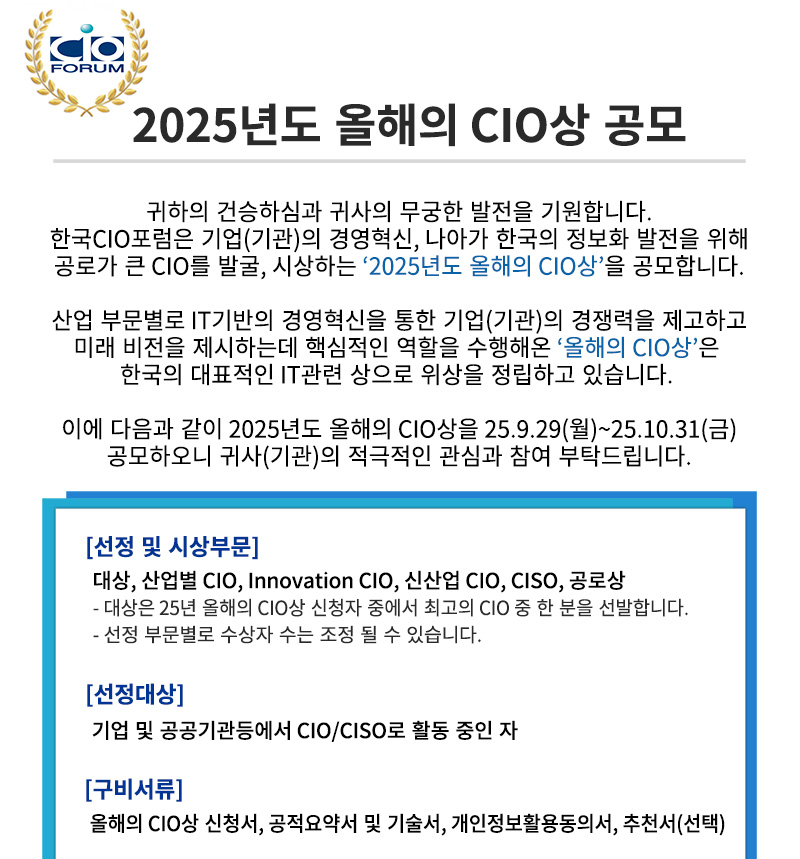 CIO
FORUM

2025년도 올해의 CIO상 공모

귀하의 건승하심과 귀사의 무궁한 발전을 기원합니다.
한국CIO포럼은 기업(기관)의 경영혁신, 나아가 한국의 정보화 발전을 위해
공로가 큰 CIO를 발굴, 시상하는 '2025년도 올해의 CIO상'을 공모합니다.

산업 부문별로 IT기반의 경영혁신을 통한 기업(기관)의 경쟁력을 제고하고
미래 비전을 제시하는데 핵심적인 역할을 수행해온 '올해의 CIO상'은
한국의 대표적인 IT관련 상으로 위상을 정립하고 있습니다.

이에 다음과 같이 2025년도 올해의 CIO상을 25.9.29(월)~25.10.31(금)
공모하오니 귀사(기관)의 적극적인 관심과 참여 부탁드립니다.

[선정 및 시상부문]

대상, 산업별 CIO, Innovation CIO, 신산업 CIO, CISO, 공로상
- 대상은 25년 올해의 CIO상 신청자 중에서 최고의 CIO 중 한 분을 선발합니다.
- 선정 부문별로 수상자 수는 조정 될 수 있습니다.

[선정대상]

기업 및 공공기관등에서 CIO/CISO로 활동 중인 자

[구비서류]

올해의 CIO상 신청서, 공적요약서 및 기술서, 개인정보활용동의서, 추천서(선택)